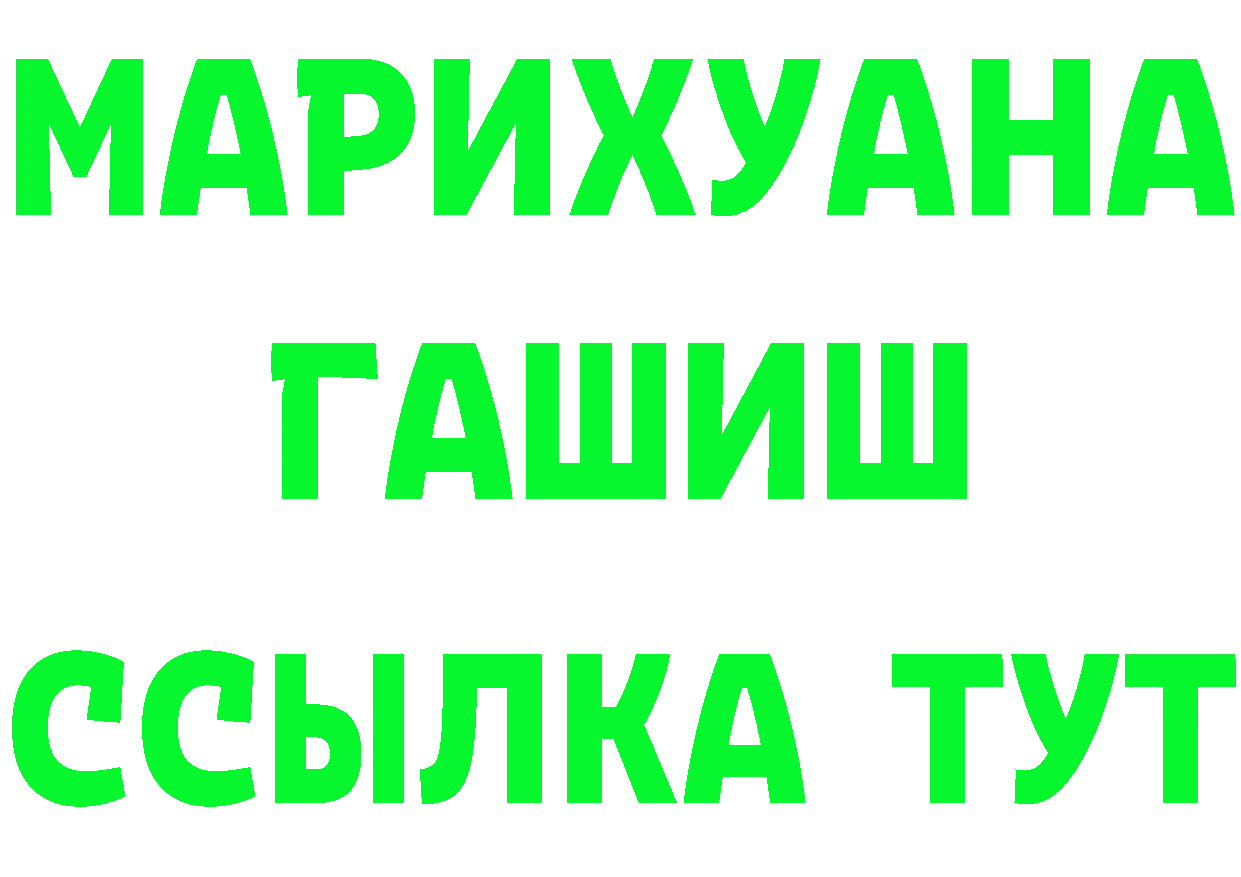 МАРИХУАНА
ГАШИШ
ССЫЛКА ТУТ